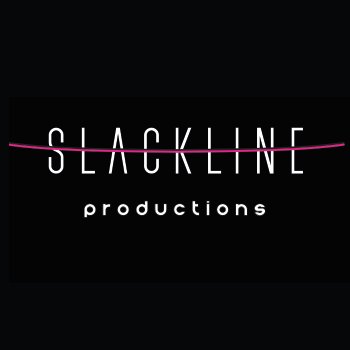 SLACKLINE

productions